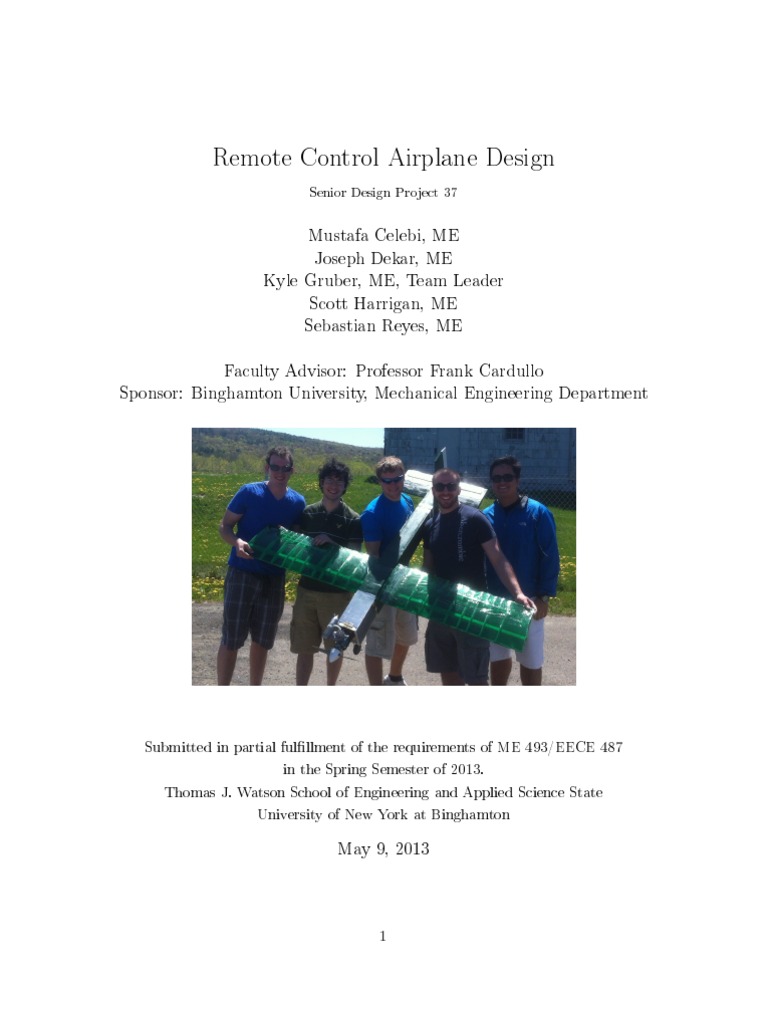 Remote Control Airplane Design

Senior Design Project 37

Mustafa Celebi, ME
Joseph Dekar, ME
Kyle Gruber, ME, Team Leader
Scott Harrigan, ME
Sebastian Reyes, ME

Faculty Advisor: Professor Frank Cardullo
Sponsor: Binghamton University, Mechanical Engineering Department

Submitted in partial fulfillment of the requirements of ME 493/EECE 487
in the Spring Semester of 2013.
Thomas J. Watson School of Engineering and Applied Science State
University of New York at Binghamton

May 9, 2013

1